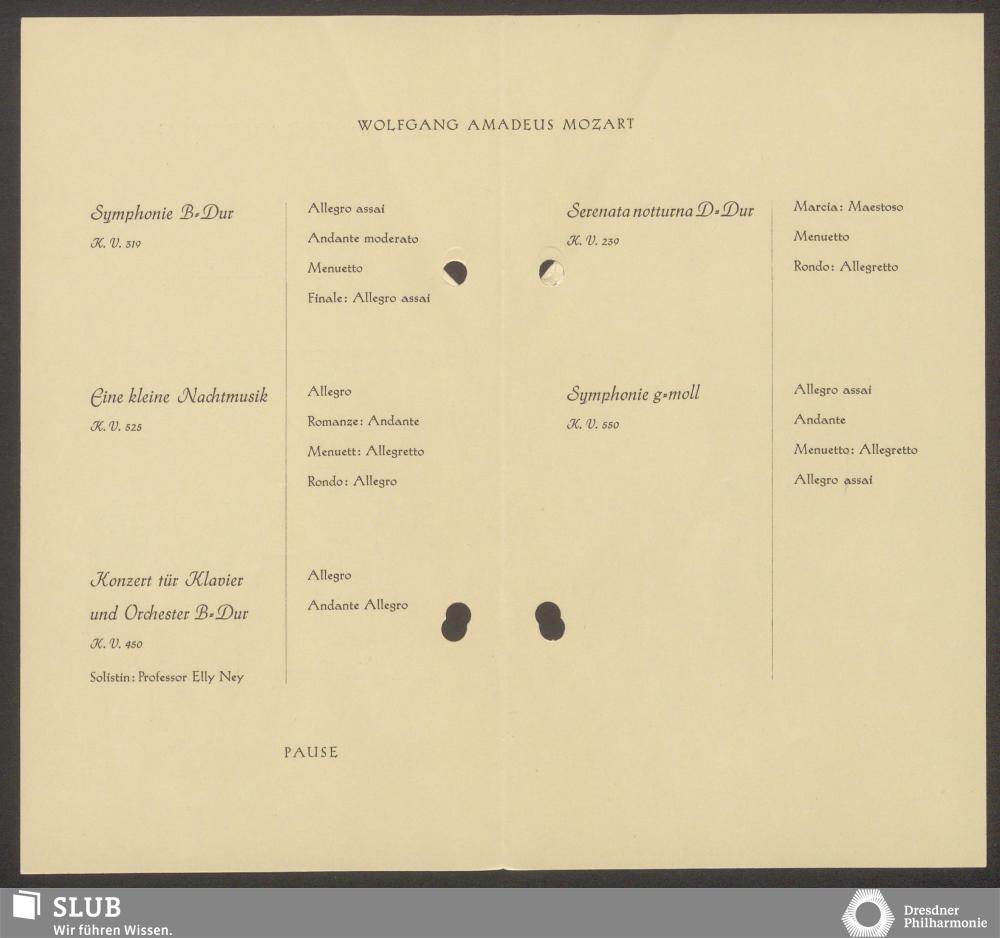 WOLFGANG AMADEUS MOZART

Symphonie B-Dur
K. V. 319

Allegro assai
Andante moderato
Menuetto
Finale: Allegro assai

Eine kleine Nachtmusik
K. V. 525

Allegro
Romanze: Andante
Menuett: Allegretto
Rondo: Allegro

Konzert für Klavier und Orchester B-Dur
K. V. 450
Solistin: Professor Elly Ney

Allegro
Andante Allegro

PAUSE

Serenata notturna D-Dur
K. V. 239

Marcia: Maestoso
Menuetto
Rondo: Allegretto

Symphonie g-moll
K. V. 550

Allegro assai
Andante
Menuetto: Allegretto
Allegro assai

SLUB
Wir führen Wissen.

Dresdner Philharmonie